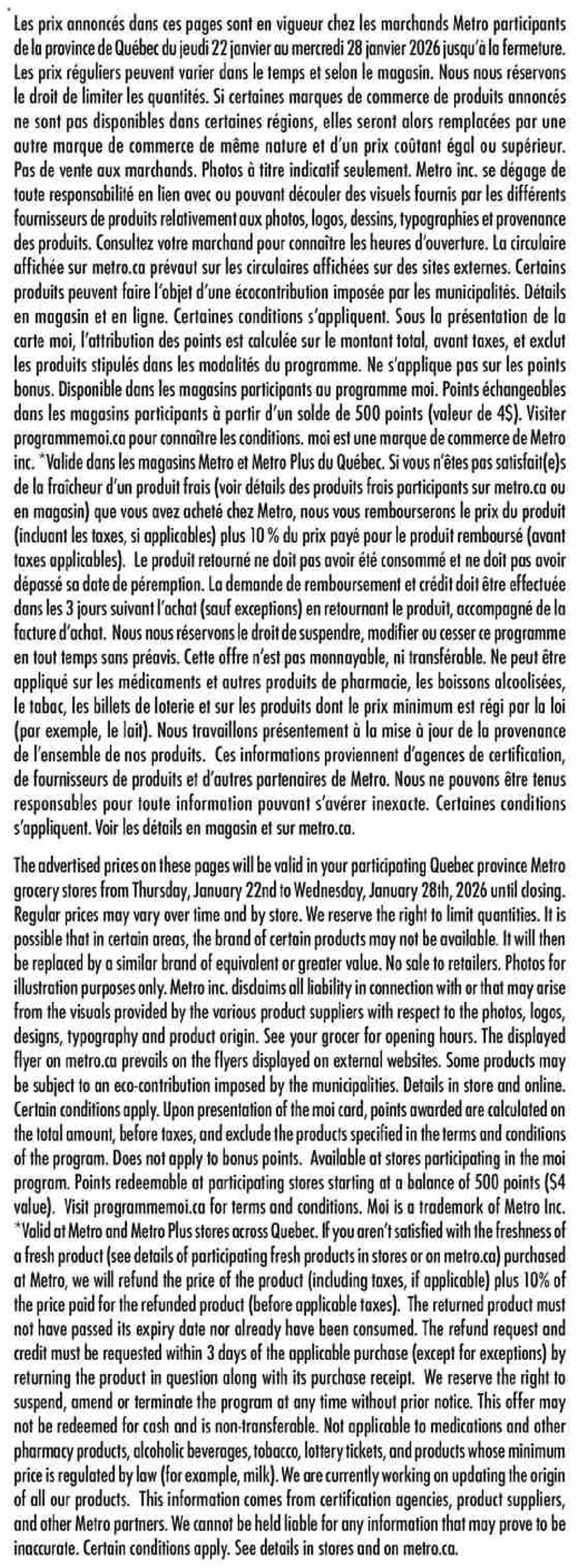 Les prix annoncés dans ces pages sont en vigueur chez les marchands Metro participants de la province de Québec du jeudi 22 janvier au mercredi 28 janvier 2026 jusqu'à la fermeture. Les prix réguliers peuvent varier dans le temps et selon le magasin. Nous nous réservons le droit de limiter les quantités. Si certaines marques de commerce de produits annoncés ne sont pas disponibles dans certaines régions, elles seront alors remplacées par une autre marque de commerce de même nature et d'un prix coûtant égal ou supérieur. Pas de vente aux marchands. Photos à titre indicatif seulement. Metro inc. se dégage de toute responsabilité en lien avec ou pouvant découler des visuels fournis par les différents fournisseurs de produits relativement aux photos, logos, dessins, typographies et provenance des produits. Consultez votre marchand pour connaître les heures d'ouverture. La circulaire affichée sur metro.ca prévaut sur les circulaires affichées sur des sites externes. Certains produits peuvent faire l'objet d'une écocontribution imposée par les municipalités. Détails en magasin et en ligne. Certaines conditions s'appliquent. Sous la présentation de la carte moi, l'attribution des points est calculée sur le montant total, avant taxes, et exclut les produits stipulés dans les modalités du programme. Ne s'applique pas sur les points bonus. Disponible dans les magasins participants au programme moi. Points échangeables dans les magasins participants à partir d'un solde de 500 points (valeur de 4$). Visiter programmemoi.ca pour connaître les conditions. moi est une marque de commerce de Metro inc. *Valide dans les magasins Metro et Metro Plus du Québec. Si vous n'êtes pas satisfait(e)s de la fraîcheur d'un produit frais (voir détails des produits frais participants sur metro.ca ou en magasin) que vous avez acheté chez Metro, nous vous rembourserons le prix du produit (incluant les taxes, si applicables) plus 10 % du prix payé pour le produit remboursé (avant taxes applicables). Le produit retourné ne doit pas avoir été consommé et ne doit pas avoir dépassé sa date de péremption. La demande de remboursement et crédit doit être effectuée dans les 3 jours suivant l'achat (sauf exceptions) en retournant le produit, accompagné de la facture d'achat. Nous nous réservons le droit de suspendre, modifier ou cesser ce programme en tout temps sans préavis. Cette offre n'est pas monnayable, ni transférable. Ne peut être appliqué sur les médicaments et autres produits de pharmacie, les boissons alcoolisées, le tabac, les billets de loterie et sur les produits dont le prix minimum est régi par la loi (par exemple, le lait). Nous travaillons présentement à la mise à jour de la provenance de l'ensemble de nos produits. Ces informations proviennent d'agences de certification, de fournisseurs de produits et d'autres partenaires de Metro. Nous ne pouvons être tenus responsables pour toute information pouvant s'avérer inexacte. Certaines conditions s'appliquent. Voir les détails en magasin et sur metro.ca.

The advertised prices on these pages will be valid in your participating Quebec province Metro grocery stores from Thursday, January 22nd to Wednesday, January 28th, 2026 until closing. Regular prices may vary over time and by store. We reserve the right to limit quantities. It is possible that in certain areas, the brand of certain products may not be available. It will then be replaced by a similar brand of equivalent or greater value. No sale to retailers. Photos for illustration purposes only. Metro inc. disclaims all liability in connection with or that may arise from the visuals provided by the various product suppliers with respect to the photos, logos, designs, typography and product origin. See your grocer for opening hours. The displayed flyer on metro.ca prevails on the flyers displayed on external websites. Some products may be subject to an eco-contribution imposed by the municipalities. Details in store and online. Certain conditions apply. Upon presentation of the moi card, points awarded are calculated on the total amount, before taxes, and exclude the products specified in the terms and conditions of the program. Does not apply to bonus points. Available at stores participating in the moi program. Points redeemable at participating stores starting at a balance of 500 points ($4 value). Visit programmemoi.ca for terms and conditions. Moi is a trademark of Metro Inc. *Valid at Metro and Metro Plus stores across Quebec. If you aren't satisfied with the freshness of a fresh product (see details of participating fresh products in stores or on metro.ca) purchased at Metro, we will refund the price of the product (including taxes, if applicable) plus 10% of the price paid for the refunded product (before applicable taxes). The returned product must not have passed its expiry date nor already have been consumed. The refund request and credit must be requested within 3 days of the applicable purchase (except for exceptions) by returning the product in question along with its purchase receipt. We reserve the right to suspend, amend or terminate the program at any time without prior notice. This offer may not be redeemed for cash and is non-transferable. Not applicable to medications and other pharmacy products, alcoholic beverages, tobacco, lottery tickets, and products whose minimum price is regulated by law (for example, milk). We are currently working on updating the origin of all our products. This information comes from certification agencies, product suppliers, and other Metro partners. We cannot be held liable for any information that may prove to be inaccurate. Certain conditions apply. See details in stores and on metro.ca.